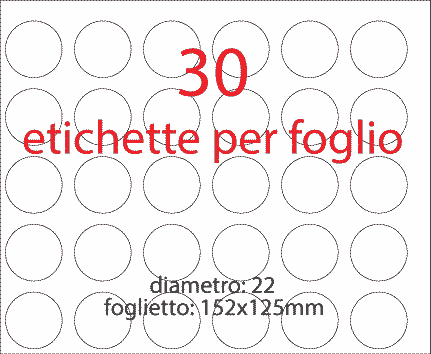 30
etichette per foglio

diametro: 22
foglietto: 152x125mm